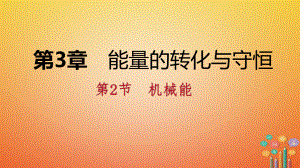 第3章　能量的转化与守恒

第2节　机械能